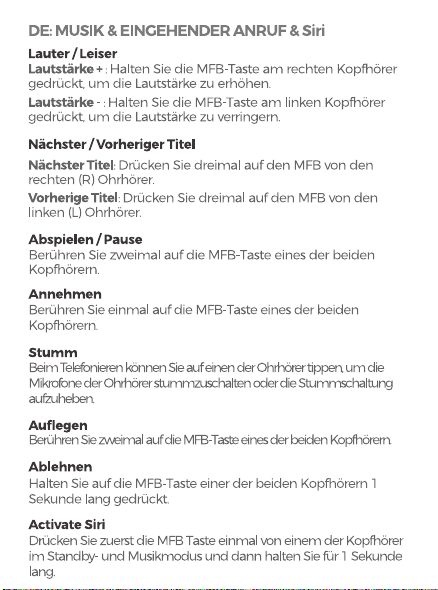 DE: MUSIK & EINGEHENDER ANRUF & Siri

Lauter / Leiser
Lautstärke + : Halten Sie die MFB-Taste am rechten Kopfhörer gedrückt, um die Lautstärke zu erhöhen.

Lautstärke - : Halten Sie die MFB-Taste am linken Kopfhörer gedrückt, um die Lautstärke zu verringern.

Nächster / Vorheriger Titel

Nächster Titel: Drücken Sie dreimal auf den MFB von den rechten (R) Ohrhörer.

Vorherige Titel: Drücken Sie dreimal auf den MFB von den linken (L) Ohrhörer.

Abspielen / Pause
Berühren Sie zweimal auf die MFB-Taste eines der beiden Kopfhörern.

Annehmen
Berühren Sie einmal auf die MFB-Taste eines der beiden Kopfhörern.

Stumm
Beim Telefonieren können Sie auf einen der Ohrhörer tippen, um die Mikrofone der Ohrhörer stummzuschalten oder die Stummschaltung aufzuheben.

Auflegen
Berühren Sie zweimal auf die MFB-Taste eines der beiden Kopfhörern.

Ablehnen
Halten Sie auf die MFB-Taste einer der beiden Kopfhörern 1 Sekunde lang gedrückt.

Activate Siri
Drücken Sie zuerst die MFB Taste einmal von einem der Kopfhörer im Standby- und Musikmodus und dann halten Sie für 1 Sekunde lang.